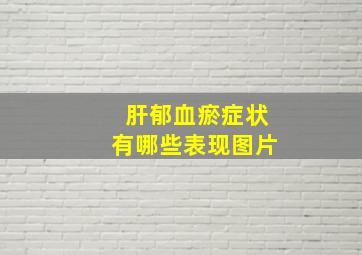 肝郁血瘀症状
有哪些表现图片